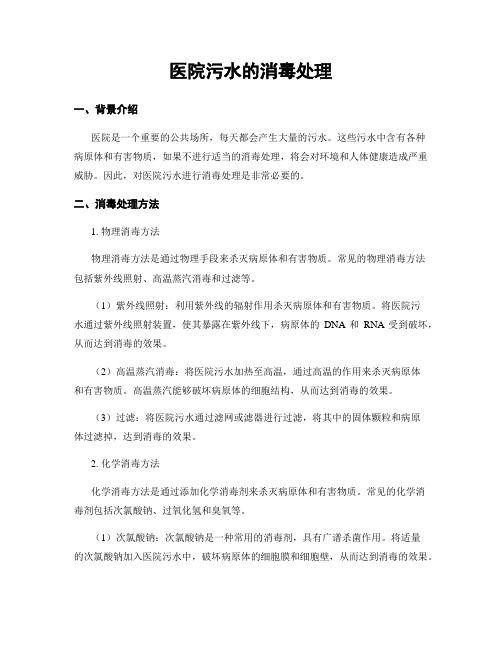 医院污水的消毒处理

一、背景介绍

医院是一个重要的公共场所，每天都会产生大量的污水。这些污水中含有各种病原体和有害物质，如果不进行适当的消毒处理，将会对环境和人体健康造成严重威胁。因此，对医院污水进行消毒处理是非常必要的。

二、消毒处理方法

1. 物理消毒方法

物理消毒方法是通过物理手段来杀灭病原体和有害物质。常见的物理消毒方法包括紫外线照射、高温蒸汽消毒和过滤等。

（1）紫外线照射：利用紫外线的辐射作用杀灭病原体和有害物质。将医院污水通过紫外线照射装置，使其暴露在紫外线下，病原体的 DNA 和 RNA 受到破坏，从而达到消毒的效果。

（2）高温蒸汽消毒：将医院污水加热至高温，通过高温的作用来杀灭病原体和有害物质。高温蒸汽能够破坏病原体的细胞结构，从而达到消毒的效果。

（3）过滤：将医院污水通过滤网或滤器进行过滤，将其中的固体颗粒和病原体过滤掉，达到消毒的效果。

2. 化学消毒方法

化学消毒方法是通过添加化学消毒剂来杀灭病原体和有害物质。常见的化学消毒剂包括次氯酸钠、过氧化氢和臭氧等。

（1）次氯酸钠：次氯酸钠是一种常用的消毒剂，具有广谱杀菌作用。将适量的次氯酸钠加入医院污水中，破坏病原体的细胞膜和细胞壁，从而达到消毒的效果。